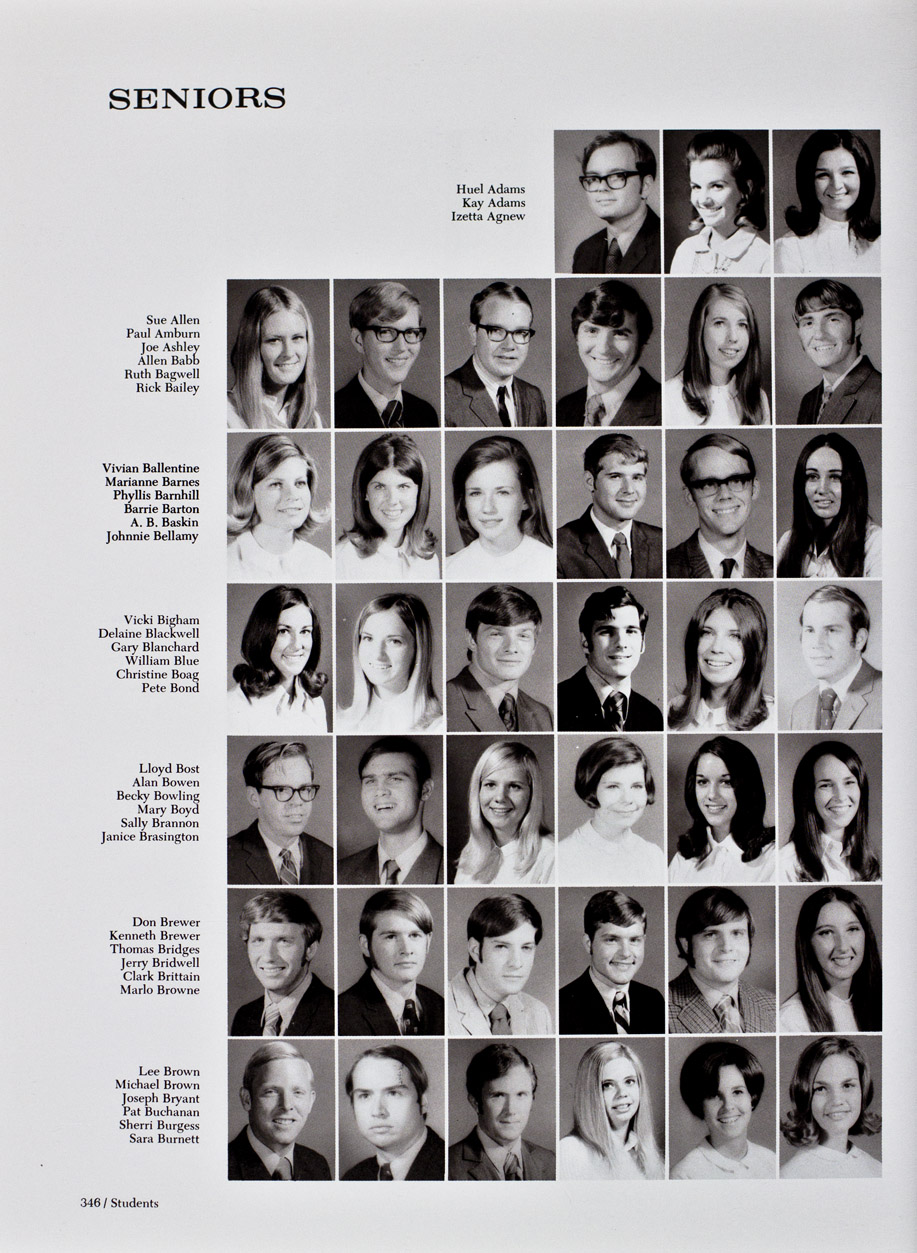 SENIORS

Huel Adams
Kay Adams
Izetta Agnew

Sue Allen
Paul Amburn
Joe Ashley
Allen Babb
Ruth Bagwell
Rick Bailey

Vivian Ballentine
Marianne Barnes
Phyllis Barnhill
Barrie Barton
A. B. Baskin
Johnnie Bellamy

Vicki Bigham
Delaine Blackwell
Gary Blanchard
William Blue
Christine Boag
Pete Bond

Lloyd Bost
Alan Bowen
Becky Bowling
Mary Boyd
Sally Brannon
Janice Brasington

Don Brewer
Kenneth Brewer
Thomas Bridges
Jerry Bridwell
Clark Brittain
Marlo Browne

Lee Brown
Michael Brown
Joseph Bryant
Pat Buchanan
Sherri Burgess
Sara Burnett

346 / Students